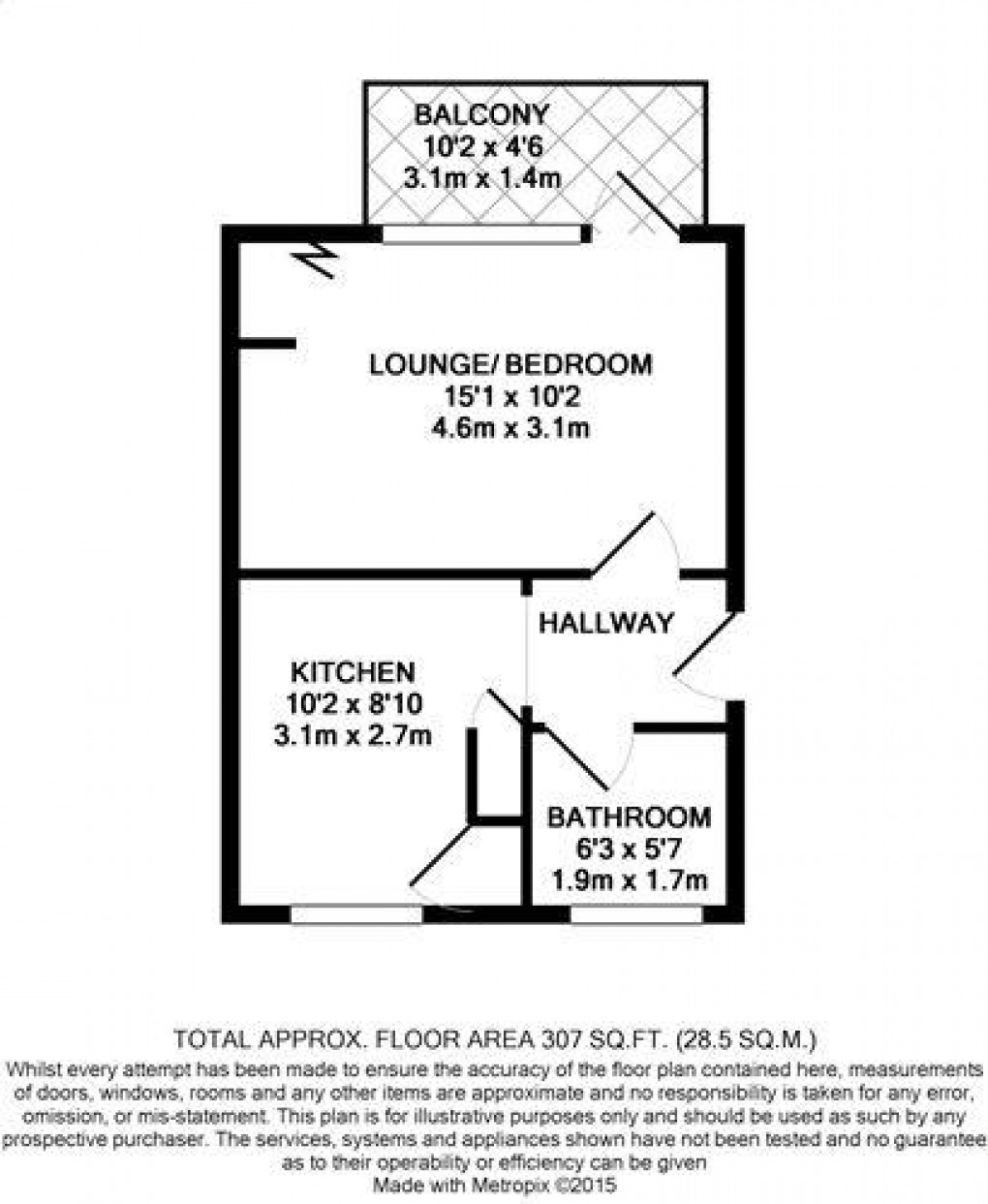 BALCONY
10'2 x 4'6
3.1m x 1.4m

LOUNGE/ BEDROOM
15'1 x 10'2
4.6m x 3.1m

HALLWAY

KITCHEN
10'2 x 8'10
3.1m x 2.7m

BATHROOM
6'3 x 5'7
1.9m x 1.7m

TOTAL APPROX. FLOOR AREA 307 SQ.FT. (28.5 SQ.M.)
Whilst every attempt has been made to ensure the accuracy of the floor plan contained here, measurements of doors, windows, rooms and any other items are approximate and no responsibility is taken for any error, omission, or mis-statement. This plan is for illustrative purposes only and should be used as such by any prospective purchaser. The services, systems and appliances shown have not been tested and no guarantee as to their operability or efficiency can be given
Made with Metropix ©2015